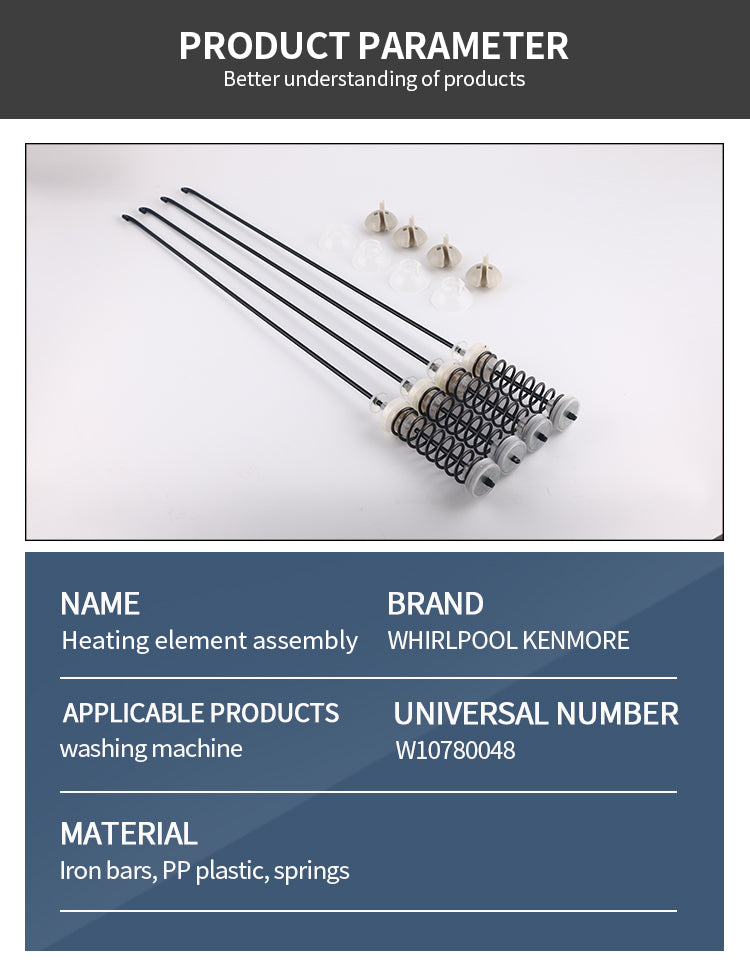 PRODUCT PARAMETER
Better understanding of products

NAME
Heating element assembly

BRAND
WHIRLPOOL KENMORE

APPLICABLE PRODUCTS
washing machine

UNIVERSAL NUMBER
W10780048

MATERIAL
Iron bars, PP plastic, springs